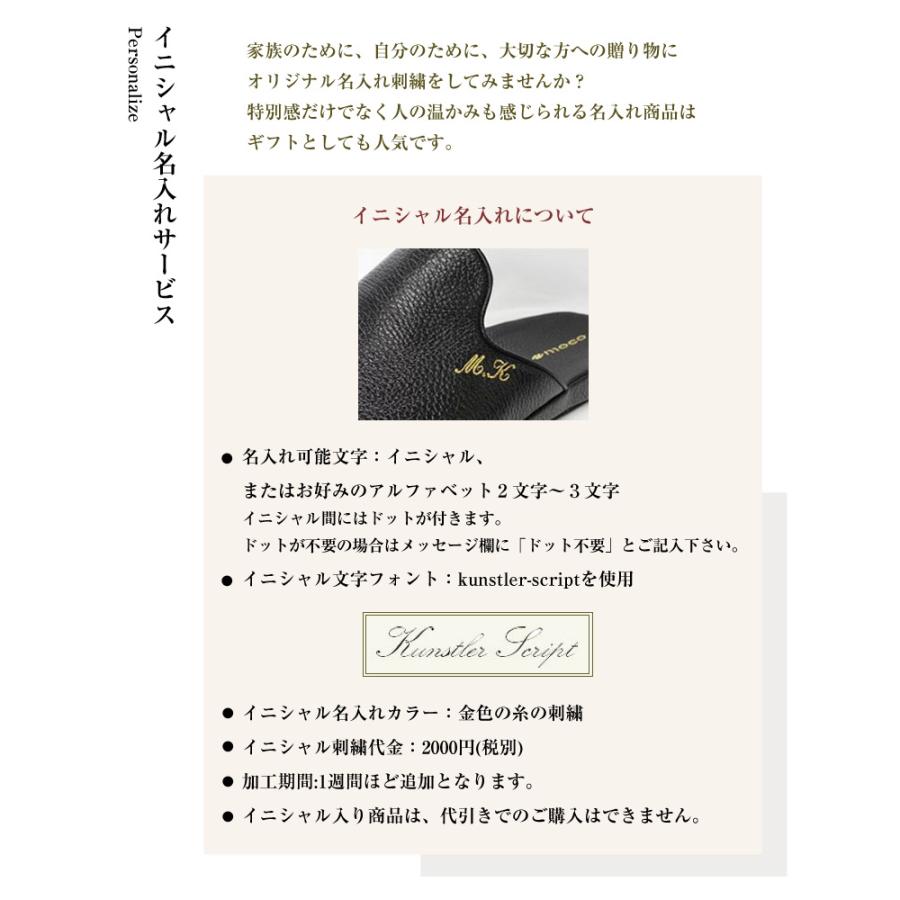 イニシャル名入れサービス
Personalize

家族のために、自分のために、大切な方への贈り物に
オリジナル名入れ刺繍をしてみませんか？
特別感だけでなく人の温かみも感じられる名入れ商品は
ギフトとしても人気です。

イニシャル名入れについて

M.K
moco

● 名入れ可能文字：イニシャル、
またはお好みのアルファベット２文字～３文字
イニシャル間にはドットが付きます。
ドットが不要の場合はメッセージ欄に「ドット不要」とご記入下さい。

● イニシャル文字フォント：kunstler-scriptを使用

Kunstler Script

● イニシャル名入れカラー：金色の糸の刺繍
● イニシャル刺繍代金：2000円(税別)
● 加工期間:1週間ほど追加となります。
● イニシャル入り商品は、代引きでのご購入はできません。